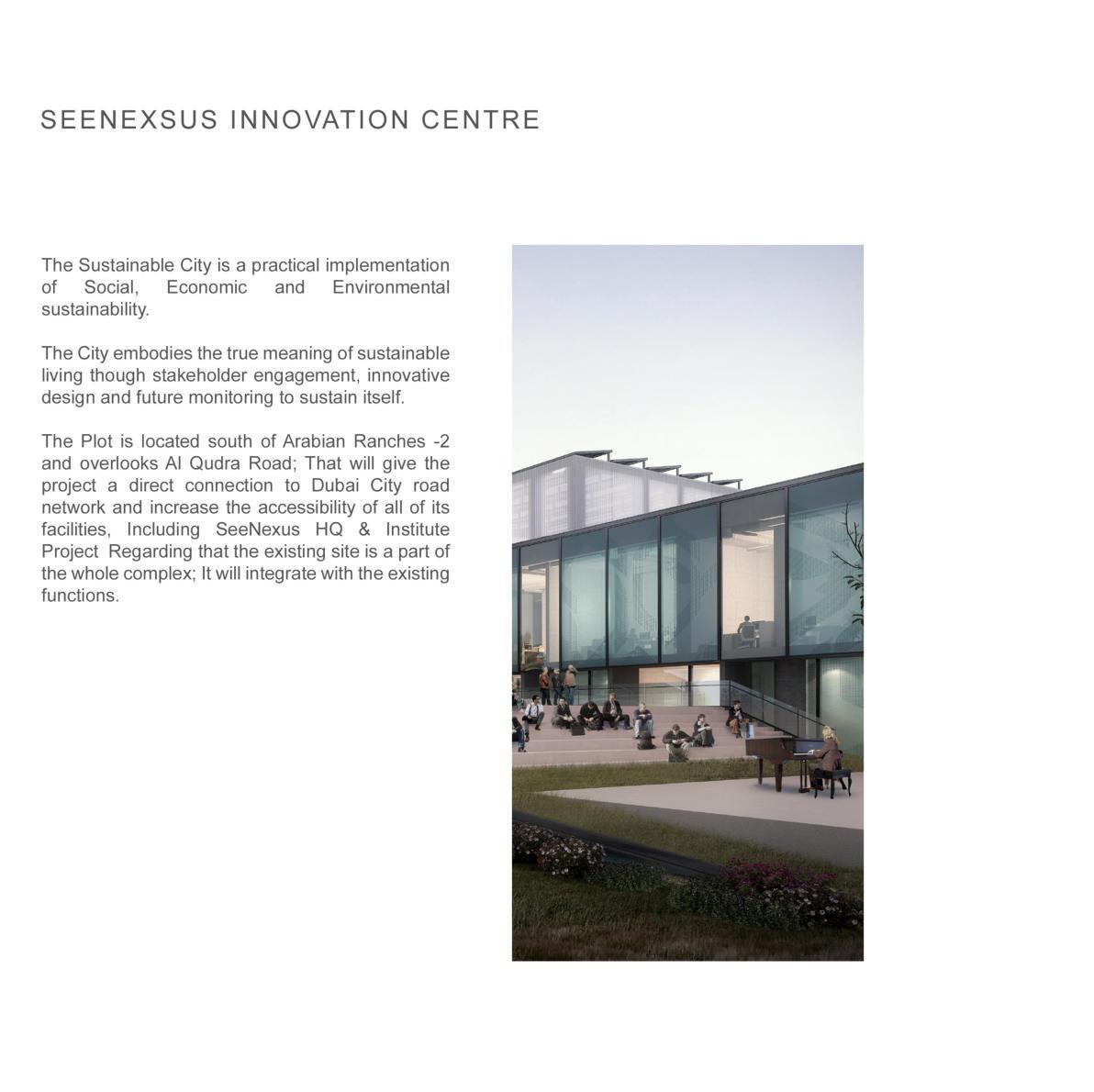 SEENEXSUS INNOVATION CENTRE

The Sustainable City is a practical implementation of Social, Economic and Environmental sustainability.

The City embodies the true meaning of sustainable living though stakeholder engagement, innovative design and future monitoring to sustain itself.

The Plot is located south of Arabian Ranches -2 and overlooks Al Qudra Road; That will give the project a direct connection to Dubai City road network and increase the accessibility of all of its facilities, Including SeeNexus HQ & Institute Project  Regarding that the existing site is a part of the whole complex; It will integrate with the existing functions.